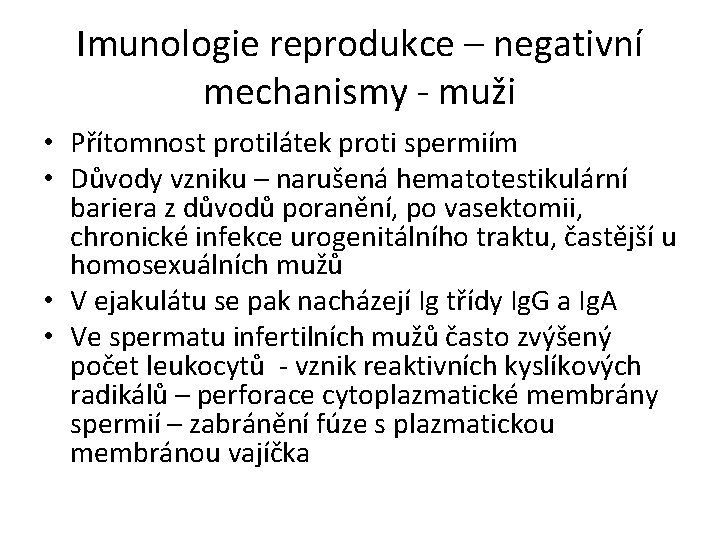 Imunologie reprodukce – negativní mechanismy - muži

• Přítomnost protilátek proti spermiím
• Důvody vzniku – narušená hematotestikulární bariera z důvodů poranění, po vasektomii, chronické infekce urogenitálního traktu, častější u homosexuálních mužů
• V ejakulátu se pak nacházejí Ig třídy IgG a IgA
• Ve spermatu infertilních mužů často zvýšený počet leukocytů - vznik reaktivních kyslíkových radikálů – perforace cytoplazmatické membrány spermií – zabránění fúze s plazmatickou membránou vajíčka